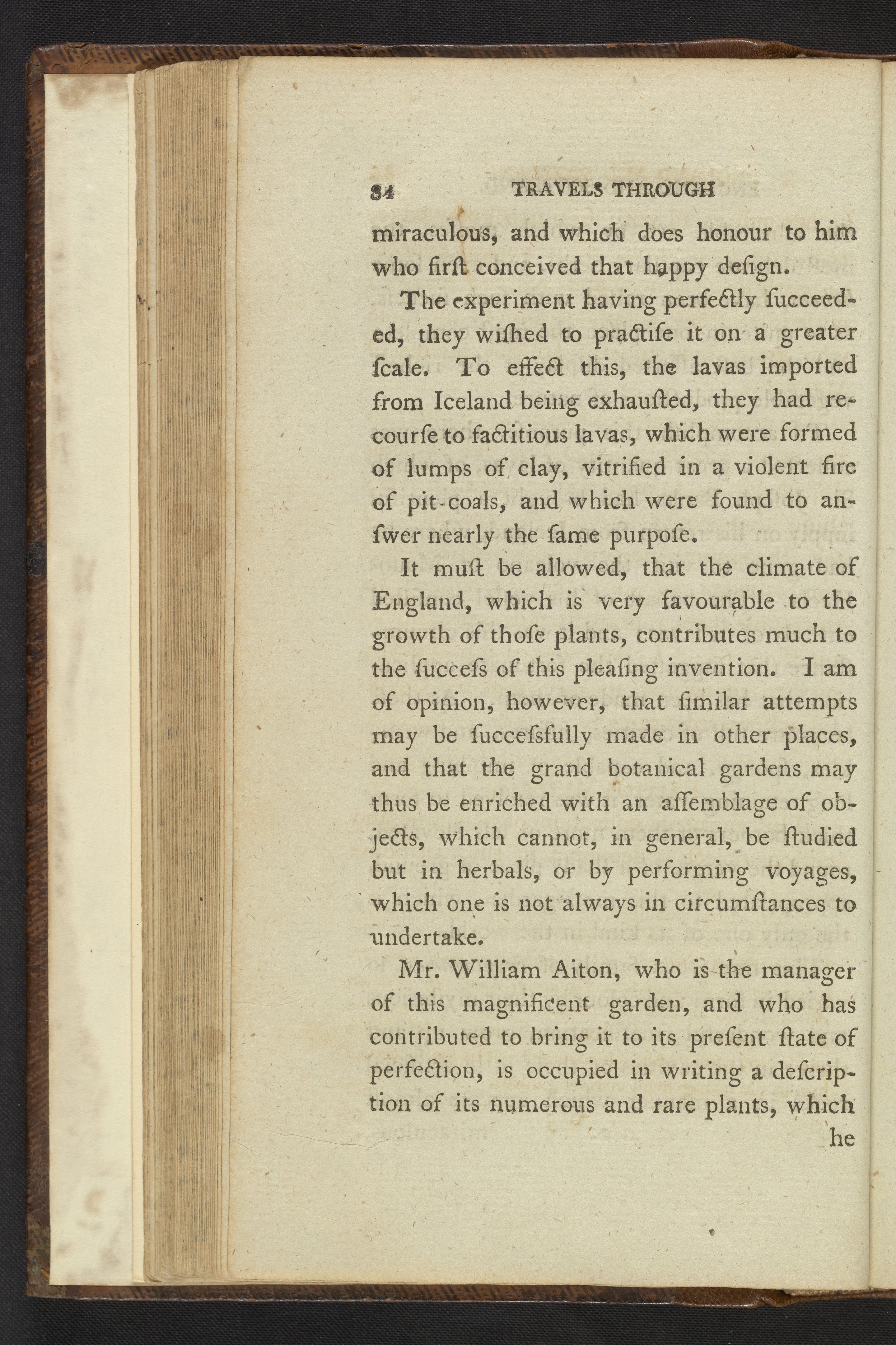 84 TRAVELS THROUGH

miraculous, and which does honour to him who firſt conceived that happy deſign.

The experiment having perfectly ſucceeded, they wiſhed to practiſe it on a greater ſcale. To effect this, the lavas imported from Iceland being exhauſted, they had recourſe to factitious lavas, which were formed of lumps of clay, vitrified in a violent fire of pit-coals, and which were found to anſwer nearly the ſame purpoſe.

It muſt be allowed, that the climate of England, which is very favourable to the growth of thoſe plants, contributes much to the ſucceſs of this pleaſing invention. I am of opinion, however, that ſimilar attempts may be ſucceſsfully made in other places, and that the grand botanical gardens may thus be enriched with an aſſemblage of objects, which cannot, in general, be ſtudied but in herbals, or by performing voyages, which one is not always in circumſtances to undertake.

Mr. William Aiton, who is the manager of this magnificent garden, and who has contributed to bring it to its preſent ſtate of perfection, is occupied in writing a deſcription of its numerous and rare plants, which

he